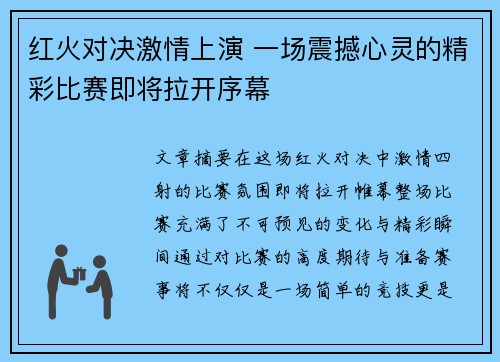 红火对决激情上演 一场震撼心灵的精彩比赛即将拉开序幕

文章摘要在这场红火对决中激情四射的比赛氛围即将拉开帷幕整场比赛充满了不可预见的变化与精彩瞬间通过对比赛的高度期待与准备赛事将不仅仅是一场简单的竞技更是